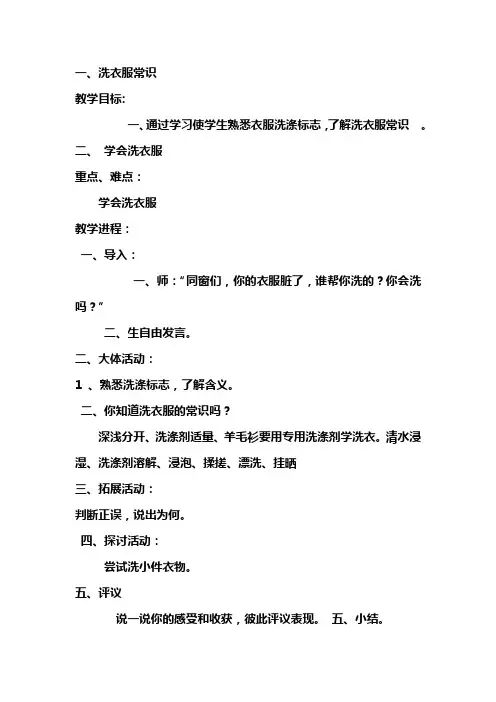 一、洗衣服常识

教学目标:

一、通过学习使学生熟悉衣服洗涤标志，了解洗衣服常识 。

二、 学会洗衣服

重点、难点：

学会洗衣服

教学进程：

一、导入：

一、师：“同窗们，你的衣服脏了，谁帮你洗的？你会洗吗？”

二、生自由发言。

二、大体活动：

1 、熟悉洗涤标志，了解含义。

二、你知道洗衣服的常识吗？

深浅分开、洗涤剂适量、羊毛衫要用专用洗涤剂学洗衣。清水浸湿、洗涤剂溶解、浸泡、揉搓、漂洗、挂晒

三、拓展活动：

判断正误，说出为何。

四、探讨活动：

尝试洗小件衣物。

五、评议

说一说你的感受和收获，彼此评议表现。 五、小结。